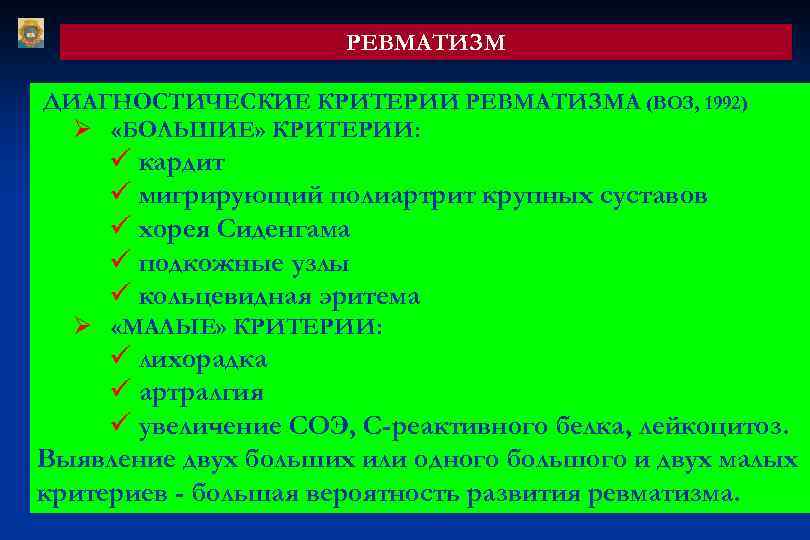 РЕВМАТИЗМ

ДИАГНОСТИЧЕСКИЕ КРИТЕРИИ РЕВМАТИЗМА (ВОЗ, 1992)

➢ «БОЛЬШИЕ» КРИТЕРИИ:

✓ кардит

✓ мигрирующий полиартрит крупных суставов

✓ хорея Сиденгама

✓ подкожные узлы

✓ кольцевидная эритема

➢ «МАЛЫЕ» КРИТЕРИИ:

✓ лихорадка

✓ артралгия

✓ увеличение СОЭ, С-реактивного белка, лейкоцитоз.

Выявление двух больших или одного большого и двух малых критериев - большая вероятность развития ревматизма.